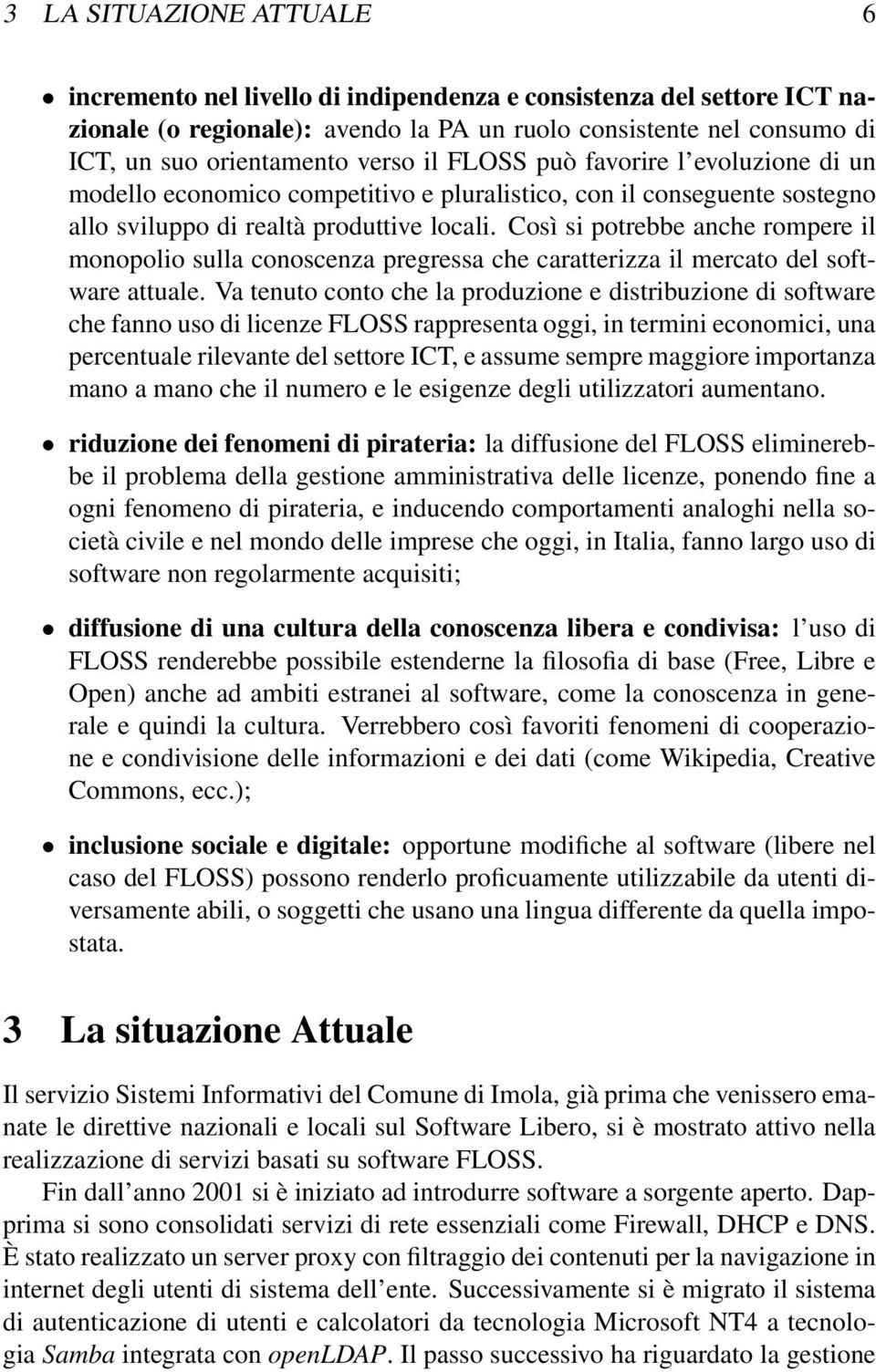 3 LA SITUAZIONE ATTUALE 6

• incremento nel livello di indipendenza e consistenza del settore ICT nazionale (o regionale): avendo la PA un ruolo consistente nel consumo di ICT, un suo orientamento verso il FLOSS può favorire l'evoluzione di un modello economico competitivo e pluralistico, con il conseguente sostegno allo sviluppo di realtà produttive locali. Così si potrebbe anche rompere il monopolio sulla conoscenza pregressa che caratterizza il mercato del software attuale. Va tenuto conto che la produzione e distribuzione di software che fanno uso di licenze FLOSS rappresenta oggi, in termini economici, una percentuale rilevante del settore ICT, e assume sempre maggiore importanza mano a mano che il numero e le esigenze degli utilizzatori aumentano.

• riduzione dei fenomeni di pirateria: la diffusione del FLOSS eliminerebbe il problema della gestione amministrativa delle licenze, ponendo fine a ogni fenomeno di pirateria, e inducendo comportamenti analoghi nella società civile e nel mondo delle imprese che oggi, in Italia, fanno largo uso di software non regolarmente acquisiti;

• diffusione di una cultura della conoscenza libera e condivisa: l'uso di FLOSS renderebbe possibile estenderne la filosofia di base (Free, Libre e Open) anche ad ambiti estranei al software, come la conoscenza in generale e quindi la cultura. Verrebbero così favoriti fenomeni di cooperazione e condivisione delle informazioni e dei dati (come Wikipedia, Creative Commons, ecc.);

• inclusione sociale e digitale: opportune modifiche al software (libere nel caso del FLOSS) possono renderlo proficuamente utilizzabile da utenti diversamente abili, o soggetti che usano una lingua differente da quella impostata.

3 La situazione Attuale

Il servizio Sistemi Informativi del Comune di Imola, già prima che venissero emanate le direttive nazionali e locali sul Software Libero, si è mostrato attivo nella realizzazione di servizi basati su software FLOSS.

Fin dall'anno 2001 si è iniziato ad introdurre software a sorgente aperto. Dapprima si sono consolidati servizi di rete essenziali come Firewall, DHCP e DNS. È stato realizzato un server proxy con filtraggio dei contenuti per la navigazione in internet degli utenti di sistema dell'ente. Successivamente si è migrato il sistema di autenticazione di utenti e calcolatori da tecnologia Microsoft NT4 a tecnologia Samba integrata con openLDAP. Il passo successivo ha riguardato la gestione